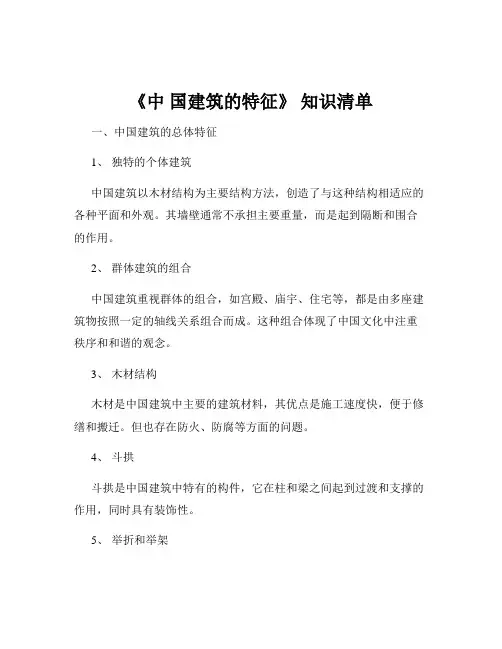 《中 国建筑的特征》 知识清单

一、中国建筑的总体特征

1、 独特的个体建筑

中国建筑以木材结构为主要结构方法，创造了与这种结构相适应的各种平面和外观。其墙壁通常不承担主要重量，而是起到隔断和围合的作用。

2、 群体建筑的组合

中国建筑重视群体的组合，如宫殿、庙宇、住宅等，都是由多座建筑物按照一定的轴线关系组合而成。这种组合体现了中国文化中注重秩序和和谐的观念。

3、 木材结构

木材是中国建筑中主要的建筑材料，其优点是施工速度快，便于修缮和搬迁。但也存在防火、防腐等方面的问题。

4、 斗拱

斗拱是中国建筑中特有的构件，它在柱和梁之间起到过渡和支撑的作用，同时具有装饰性。

5、 举折和举架